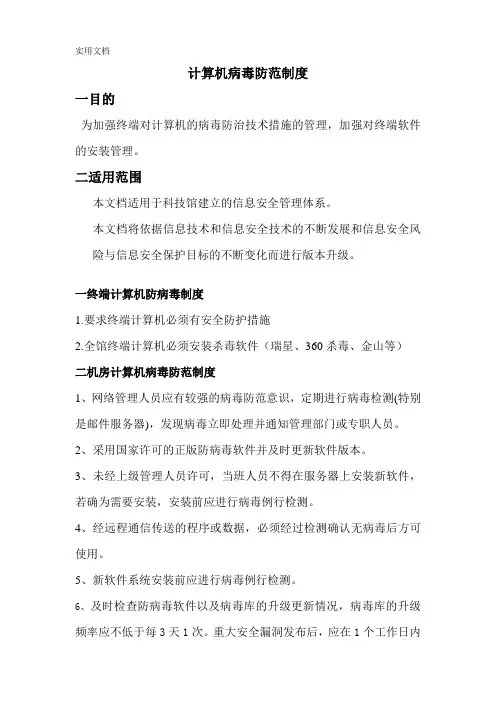 实用文档

计算机病毒防范制度

一目的

为加强终端对计算机的病毒防治技术措施的管理，加强对终端软件的安装管理。

二适用范围

本文档适用于科技馆建立的信息安全管理体系。

本文档将依据信息技术和信息安全技术的不断发展和信息安全风险与信息安全保护目标的不断变化而进行版本升级。

一终端计算机防病毒制度

1.要求终端计算机必须有安全防护措施

2.全馆终端计算机必须安装杀毒软件（瑞星、360 杀毒、金山等）

二机房计算机病毒防范制度

1、网络管理人员应有较强的病毒防范意识，定期进行病毒检测(特别是邮件服务器)，发现病毒立即处理并通知管理部门或专职人员。

2、采用国家许可的正版防病毒软件并及时更新软件版本。

3、未经上级管理人员许可，当班人员不得在服务器上安装新软件，若确为需要安装，安装前应进行病毒例行检测。

4、经远程通信传送的程序或数据，必须经过检测确认无病毒后方可使用。

5、新软件系统安装前应进行病毒例行检测。

6、及时检查防病毒软件以及病毒库的升级更新情况，病毒库的升级频率应不低于每 3 天 1 次。重大安全漏洞发布后，应在 1 个工作日内